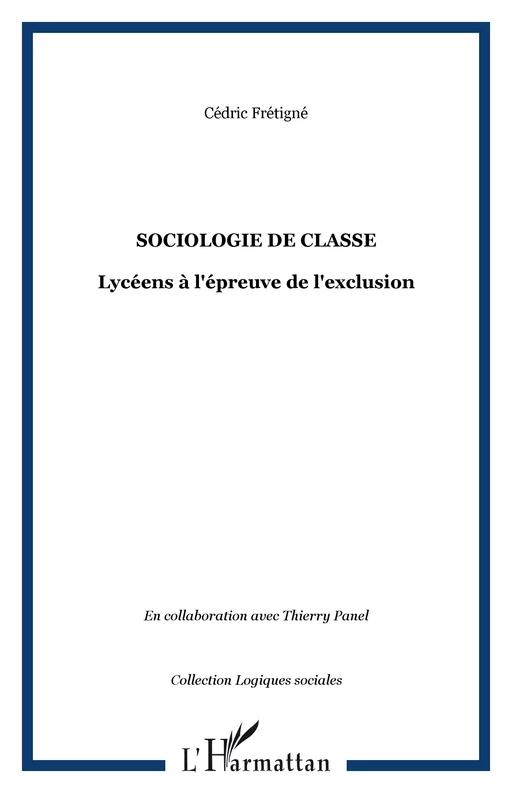 Cédric Frétigné

SOCIOLOGIE DE CLASSE

Lycéens à l'épreuve de l'exclusion

En collaboration avec Thierry Panel

Collection Logiques sociales

L'Harmattan